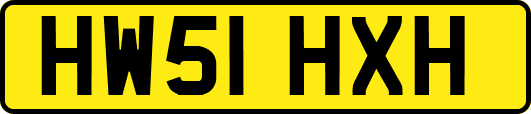 HW51 HXH